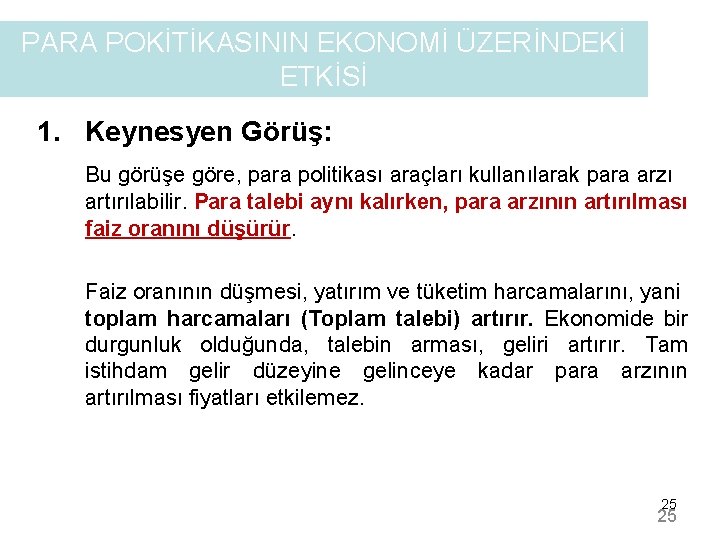 PARA POKİTİKASININ EKONOMİ ÜZERİNDEKİ ETKİSİ

1. Keynesyen Görüş:

Bu görüşe göre, para politikası araçları kullanılarak para arzı artırılabilir. Para talebi aynı kalırken, para arzının artırılması faiz oranını düşürür.

Faiz oranının düşmesi, yatırım ve tüketim harcamalarını, yani toplam harcamaları (Toplam talebi) artırır. Ekonomide bir durgunluk olduğunda, talebin arması, geliri artırır. Tam istihdam gelir düzeyine gelinceye kadar para arzının artırılması fiyatları etkilemez.

25
25